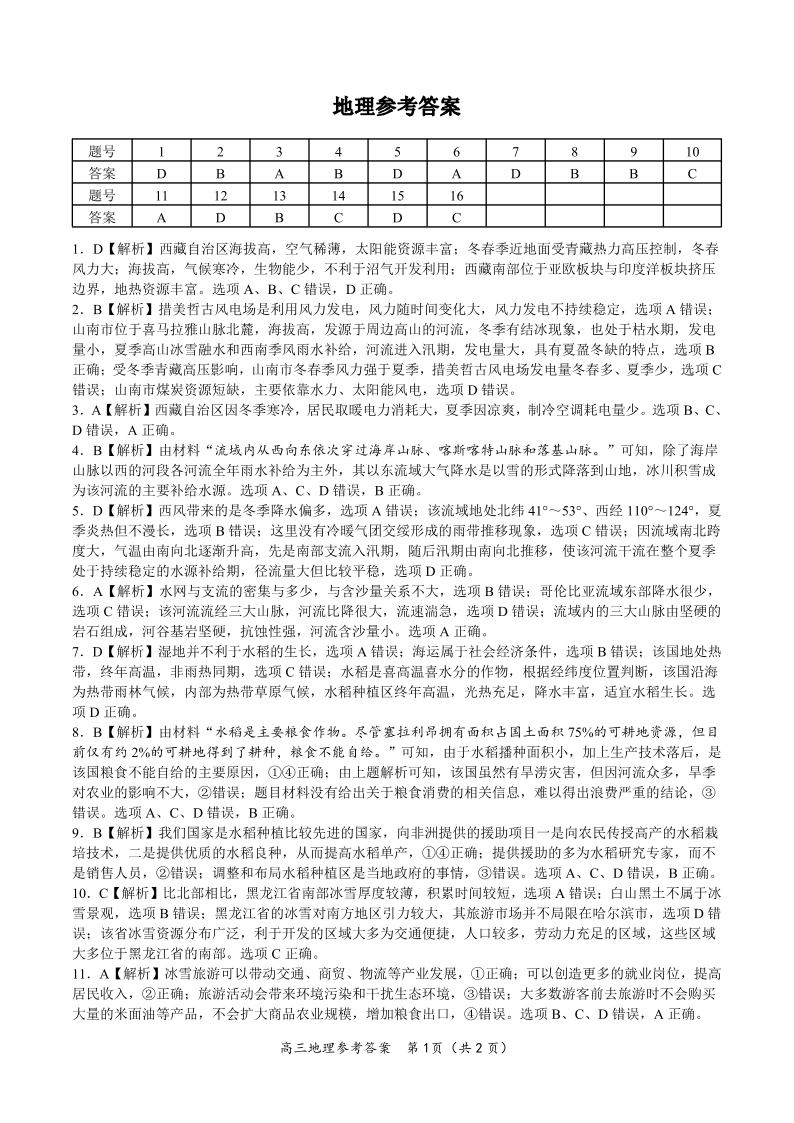 地理参考答案

| 题号 | 1 | 2 | 3 | 4 | 5 | 6 | 7 | 8 | 9 | 10 |
|---|---|---|---|---|---|---|---|---|---|---|
| 答案 | D | B | A | B | D | A | D | B | B | C |
| 题号 | 11 | 12 | 13 | 14 | 15 | 16 | | | | |
| 答案 | A | D | B | C | D | C | | | | |

1．D【解析】西藏自治区海拔高，空气稀薄，太阳能资源丰富；冬春季近地面受青藏热力高压控制，冬春风力大；海拔高，气候寒冷，生物能少，不利于沼气开发利用；西藏南部位于亚欧板块与印度洋板块挤压边界，地热资源丰富。选项A、B、C错误，D正确。

2．B【解析】措美哲古风电场是利用风力发电，风力随时间变化大，风力发电不持续稳定，选项A错误；山南市位于喜马拉雅山脉北麓，海拔高，发源于周边高山的河流，冬季有结冰现象，也处于枯水期，发电量小，夏季高山冰雪融水和西南季风雨水补给，河流进入汛期，发电量大，具有夏盈冬缺的特点，选项B正确；受冬季青藏高压影响，山南市冬春季风力强于夏季，措美哲古风电场发电量冬春多、夏季少，选项C错误；山南市煤炭资源短缺，主要依靠水力、太阳能风电，选项D错误。

3．A【解析】西藏自治区因冬季寒冷，居民取暖电力消耗大，夏季因凉爽，制冷空调耗电量少。选项B、C、D错误，A正确。

4．B【解析】由材料“流域内从西向东依次穿过海岸山脉、喀斯喀特山脉和落基山脉。”可知，除了海岸山脉以西的河段各河流全年雨水补给为主外，其以东流域大气降水是以雪的形式降落到山地，冰川积雪成为该河流的主要补给水源。选项A、C、D错误，B正确。

5．D【解析】西风带来的是冬季降水偏多，选项A错误；该流域地处北纬41°～53°、西经110°～124°，夏季炎热但不漫长，选项B错误；这里没有冷暖气团交绥形成的雨带推移现象，选项C错误；因流域南北跨度大，气温由南向北逐渐升高，先是南部支流入汛期，随后汛期由南向北推移，使该河流干流在整个夏季处于持续稳定的水源补给期，径流量大但比较平稳，选项D正确。

6．A【解析】水网与支流的密集与多少，与含沙量关系不大，选项B错误；哥伦比亚流域东部降水很少，选项C错误；该河流流经三大山脉，河流比降很大，流速湍急，选项D错误；流域内的三大山脉由坚硬的岩石组成，河谷基岩坚硬，抗蚀性强，河流含沙量小。选项A正确。

7．D【解析】湿地并不利于水稻的生长，选项A错误；海运属于社会经济条件，选项B错误；该国地处热带，终年高温，非雨热同期，选项C错误；水稻是喜高温喜水分的作物，根据经纬度位置判断，该国沿海为热带雨林气候，内部为热带草原气候，水稻种植区终年高温，光热充足，降水丰富，适宜水稻生长。选项D正确。

8．B【解析】由材料“水稻是主要粮食作物。尽管塞拉利昂拥有面积占国土面积75%的可耕地资源，但目前仅有约2%的可耕地得到了耕种，粮食不能自给。”可知，由于水稻播种面积小，加上生产技术落后，是该国粮食不能自给的主要原因，①④正确；由上题解析可知，该国虽然有旱涝灾害，但因河流众多，旱季对农业的影响不大，②错误；题目材料没有给出关于粮食消费的相关信息，难以得出浪费严重的结论，③错误。选项A、C、D错误，B正确。

9．B【解析】我们国家是水稻种植比较先进的国家，向非洲提供的援助项目一是向农民传授高产的水稻栽培技术，二是提供优质的水稻良种，从而提高水稻单产，①④正确；提供援助的多为水稻研究专家，而不是销售人员，②错误；调整和布局水稻种植区是当地政府的事情，③错误。选项A、C、D错误，B正确。

10．C【解析】比北部相比，黑龙江省南部冰雪厚度较薄，积累时间较短，选项A错误；白山黑土不属于冰雪景观，选项B错误；黑龙江省的冰雪对南方地区引力较大，其旅游市场并不局限在哈尔滨市，选项D错误；该省冰雪资源分布广泛，利于开发的区域大多为交通便捷，人口较多，劳动力充足的区域，这些区域大多位于黑龙江省的南部。选项C正确。

11．A【解析】冰雪旅游可以带动交通、商贸、物流等产业发展，①正确；可以创造更多的就业岗位，提高居民收入，②正确；旅游活动会带来环境污染和干扰生态环境，③错误；大多数游客前去旅游时不会购买大量的米面油等产品，不会扩大商品农业规模，增加粮食出口，④错误。选项B、C、D错误，A正确。

高三地理参考答案 第1页（共2页）